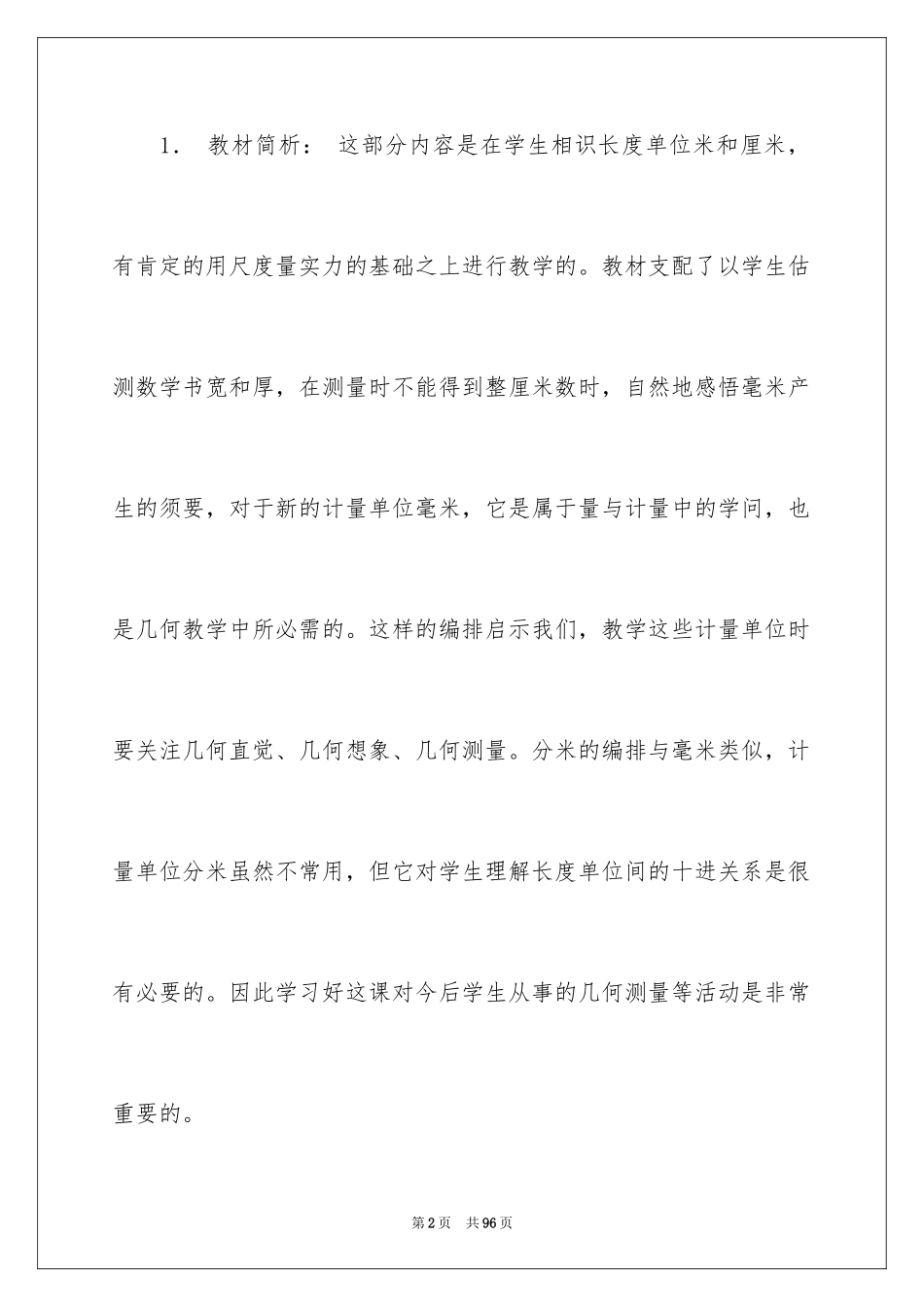 1． 教材简析： 这部分内容是在学生相识长度单位米和厘米，有肯定的用尺度量实力的基础之上进行教学的。教材支配了以学生估测数学书宽和厚，在测量时不能得到整厘米数时，自然地感悟毫米产生的须要，对于新的计量单位毫米，它是属于量与计量中的学问，也是几何教学中所必需的。这样的编排启示我们，教学这些计量单位时要关注几何直觉、几何想象、几何测量。分米的编排与毫米类似，计量单位分米虽然不常用，但它对学生理解长度单位间的十进关系是很有必要的。因此学习好这课对今后学生从事的几何测量等活动是非常重要的。

第2页 共96页